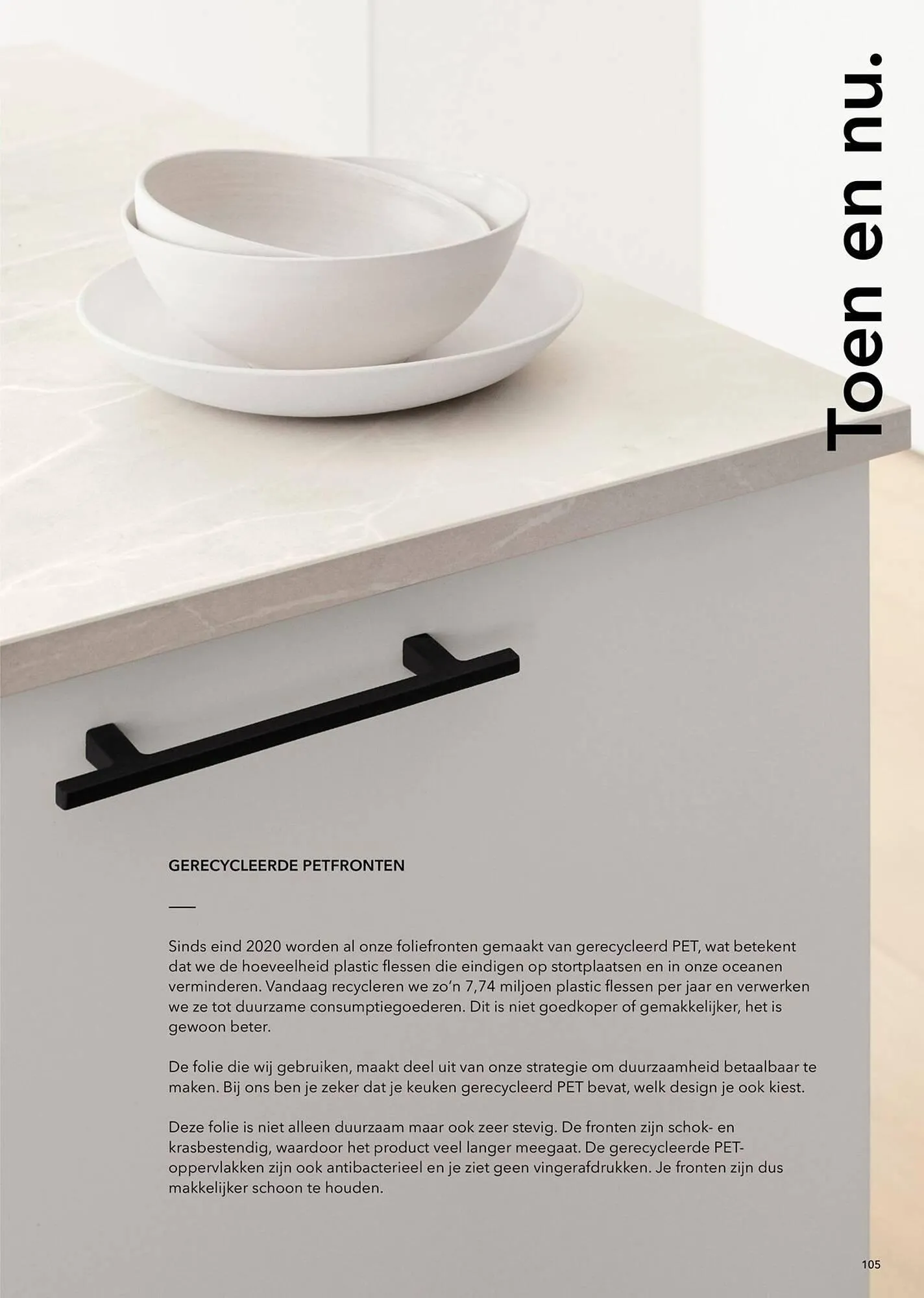 Toen en nu.

GERECYCLEERDE PETFRONTEN

Sinds eind 2020 worden al onze foliefronten gemaakt van gerecycleerd PET, wat betekent dat we de hoeveelheid plastic flessen die eindigen op stortplaatsen en in onze oceanen verminderen. Vandaag recycleren we zo'n 7,74 miljoen plastic flessen per jaar en verwerken we ze tot duurzame consumptiegoederen. Dit is niet goedkoper of gemakkelijker, het is gewoon beter.

De folie die wij gebruiken, maakt deel uit van onze strategie om duurzaamheid betaalbaar te maken. Bij ons ben je zeker dat je keuken gerecycleerd PET bevat, welk design je ook kiest.

Deze folie is niet alleen duurzaam maar ook zeer stevig. De fronten zijn schok- en krasbestendig, waardoor het product veel langer meegaat. De gerecycleerde PET-oppervlakken zijn ook antibacterieel en je ziet geen vingerafdrukken. Je fronten zijn dus makkelijker schoon te houden.

105